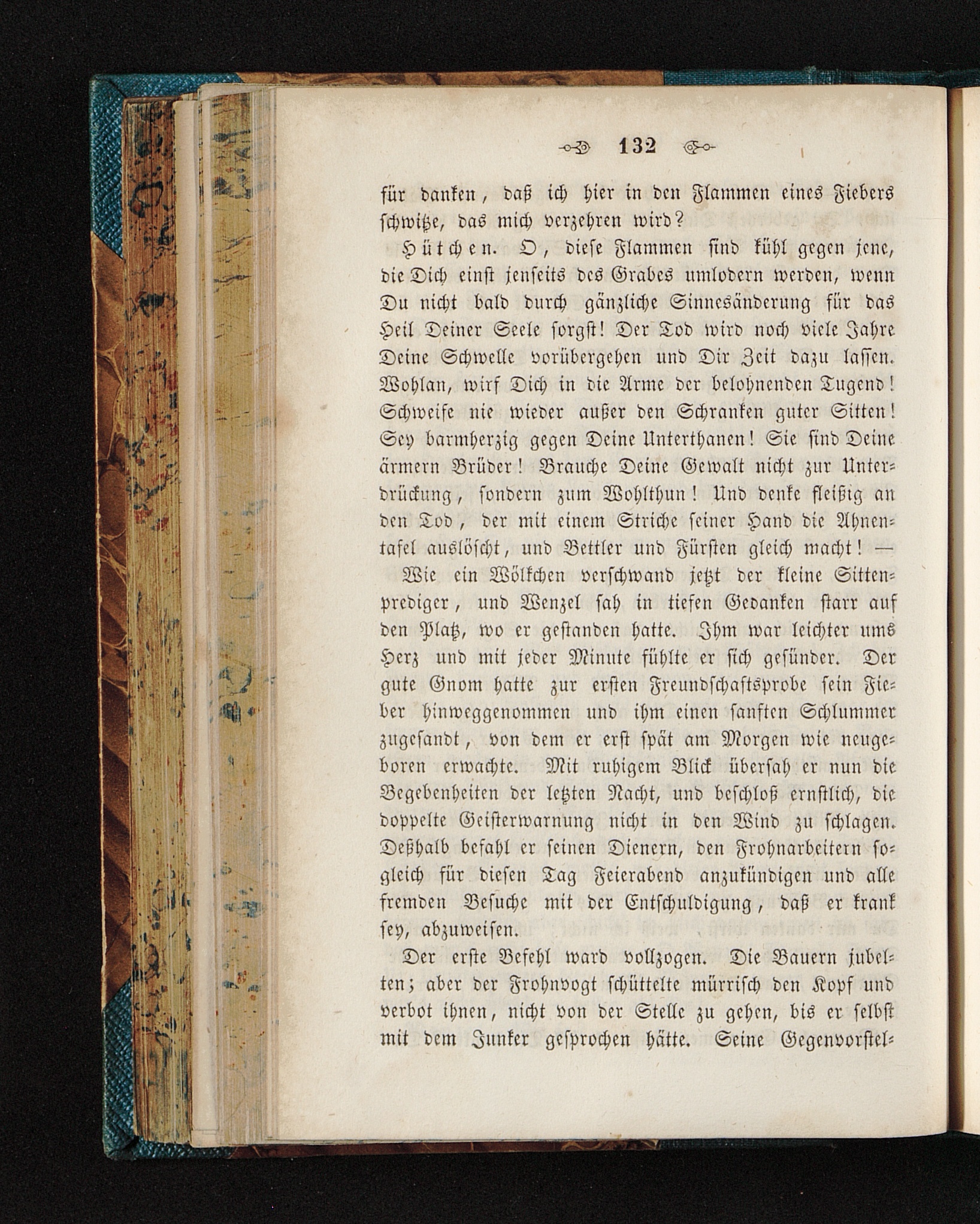 132

für danken, daß ich hier in den Flammen eines Fiebers schwitze, das mich verzehren wird?

Hütchen. O, diese Flammen sind kühl gegen jene, die Dich einst jenseits des Grabes umlodern werden, wenn Du nicht bald durch gänzliche Sinnesänderung für das Heil Deiner Seele sorgst! Der Tod wird noch viele Jahre Deine Schwelle vorübergehen und Dir Zeit dazu lassen. Wohlan, wirf Dich in die Arme der belohnenden Tugend! Schweife nie wieder außer den Schranken guter Sitten! Sey barmherzig gegen Deine Unterthanen! Sie sind Deine ärmern Brüder! Brauche Deine Gewalt nicht zur Unterdrückung, sondern zum Wohlthun! Und denke fleißig an den Tod, der mit einem Striche seiner Hand die Ahnentafel auslöscht, und Bettler und Fürsten gleich macht! —

Wie ein Wölkchen verschwand jetzt der kleine Sittenprediger, und Wenzel sah in tiefen Gedanken starr auf den Platz, wo er gestanden hatte. Ihm war leichter ums Herz und mit jeder Minute fühlte er sich gesünder. Der gute Gnom hatte zur ersten Freundschaftsprobe sein Fieber hinweggenommen und ihm einen sanften Schlummer zugesandt, von dem er erst spät am Morgen wie neugeboren erwachte. Mit ruhigem Blick übersah er nun die Begebenheiten der letzten Nacht, und beschloß ernstlich, die doppelte Geisterwarnung nicht in den Wind zu schlagen. Deßhalb befahl er seinen Dienern, den Frohnarbeitern sogleich für diesen Tag Feierabend anzukündigen und alle fremden Besuche mit der Entschuldigung, daß er krank sey, abzuweisen.

Der erste Befehl ward vollzogen. Die Bauern jubelten; aber der Frohnvogt schüttelte mürrisch den Kopf und verbot ihnen, nicht von der Stelle zu gehen, bis er selbst mit dem Junker gesprochen hätte. Seine Gegenvorstel-